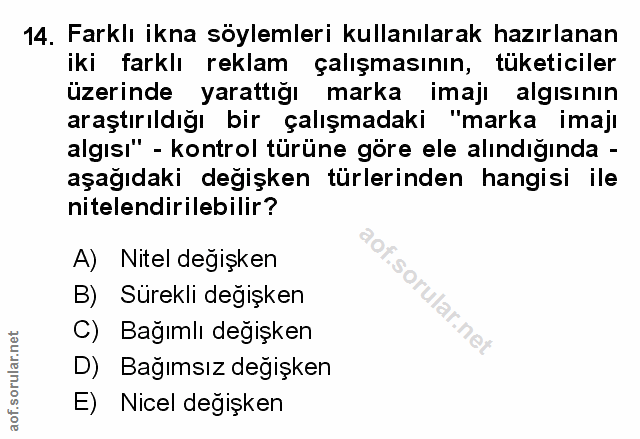 14. Farklı ikna söylemleri kullanılarak hazırlanan iki farklı reklam çalışmasının, tüketiciler üzerinde yarattığı marka imajı algısının araştırıldığı bir çalışmadaki "marka imajı algısı" - kontrol türüne göre ele alındığında - aşağıdaki değişken türlerinden hangisi ile nitelendirilebilir?

A) Nitel değişken
B) Sürekli değişken
C) Bağımlı değişken
D) Bağımsız değişken
E) Nicel değişken

aof.sorular.net